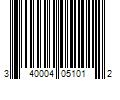 3 40004 05101 2